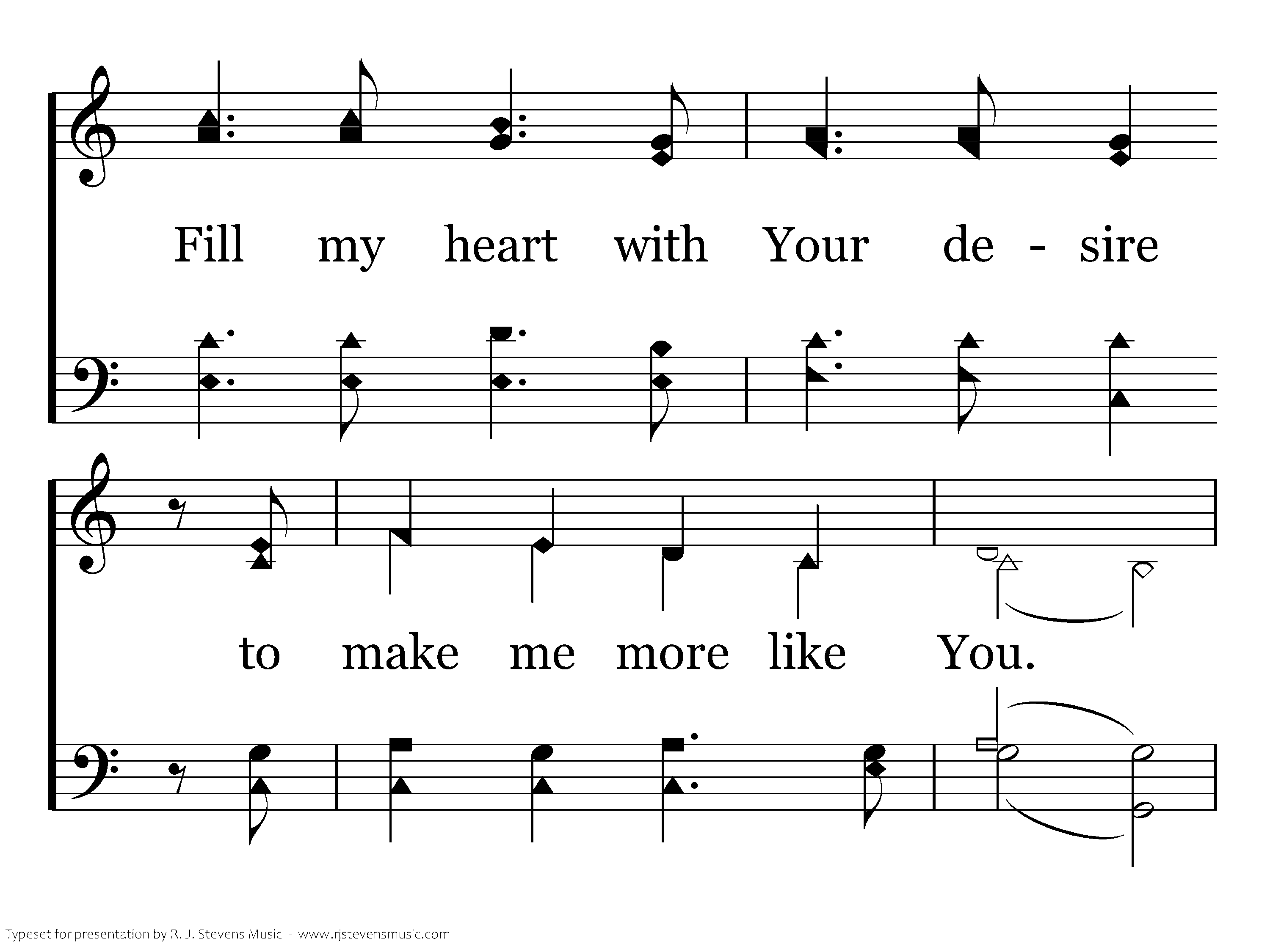 Fill my heart with Your de - sire

to make me more like You.

Typeset for presentation by R. J. Stevens Music - www.rjstevensmusic.com